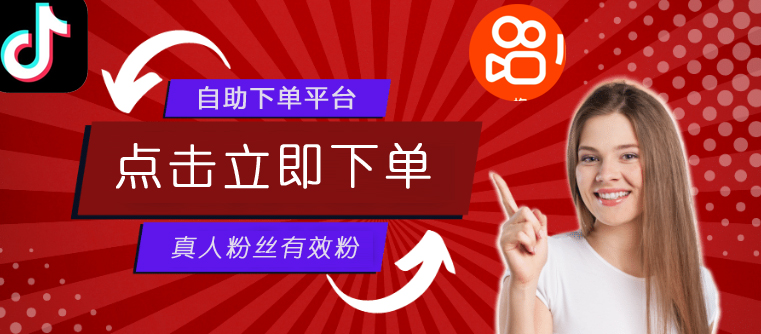 自助下单平台

点击立即下单

真人粉丝有效粉